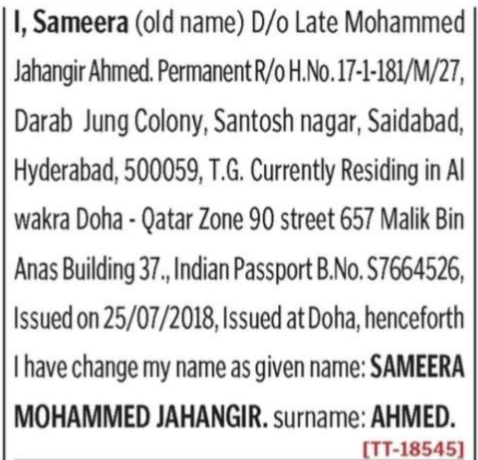 I, Sameera (old name) D/o Late Mohammed Jahangir Ahmed. Permanent R/o H.No. 17-1-181/M/27, Darab Jung Colony, Santosh nagar, Saidabad, Hyderabad, 500059, T.G. Currently Residing in Al wakra Doha - Qatar Zone 90 street 657 Malik Bin Anas Building 37., Indian Passport B.No. S7664526, Issued on 25/07/2018, Issued at Doha, henceforth I have change my name as given name: SAMEERA MOHAMMED JAHANGIR. surname: AHMED.

[TT-18545]